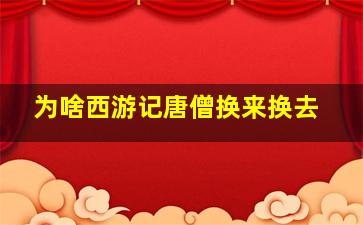 为啥西游记唐僧换来换去